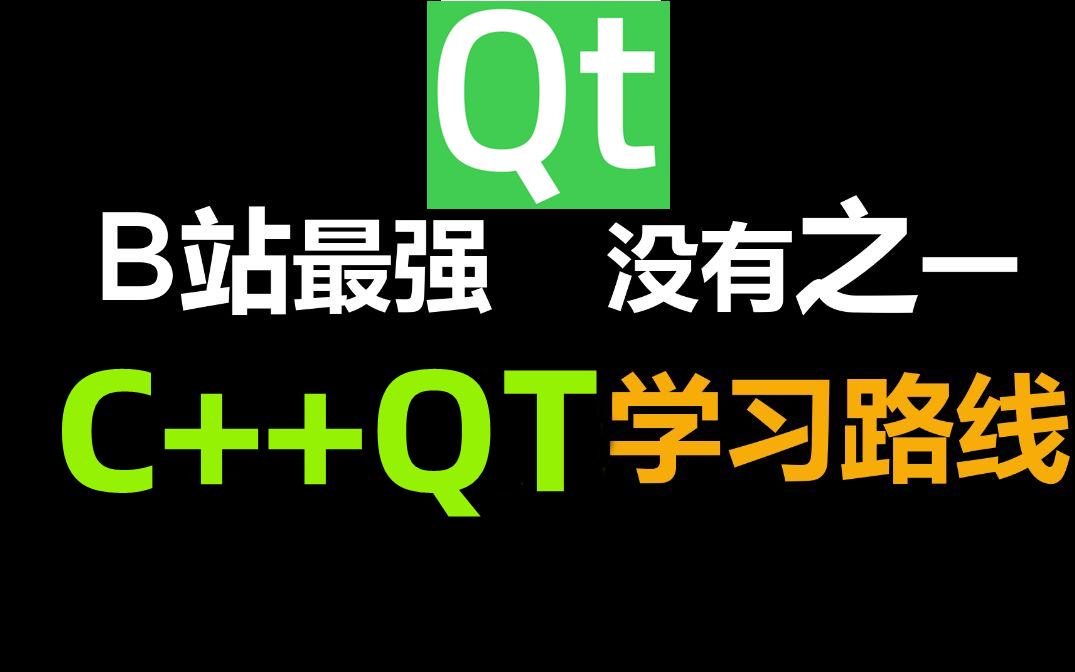 Qt

B站最强 没有之一

C++QT学习路线